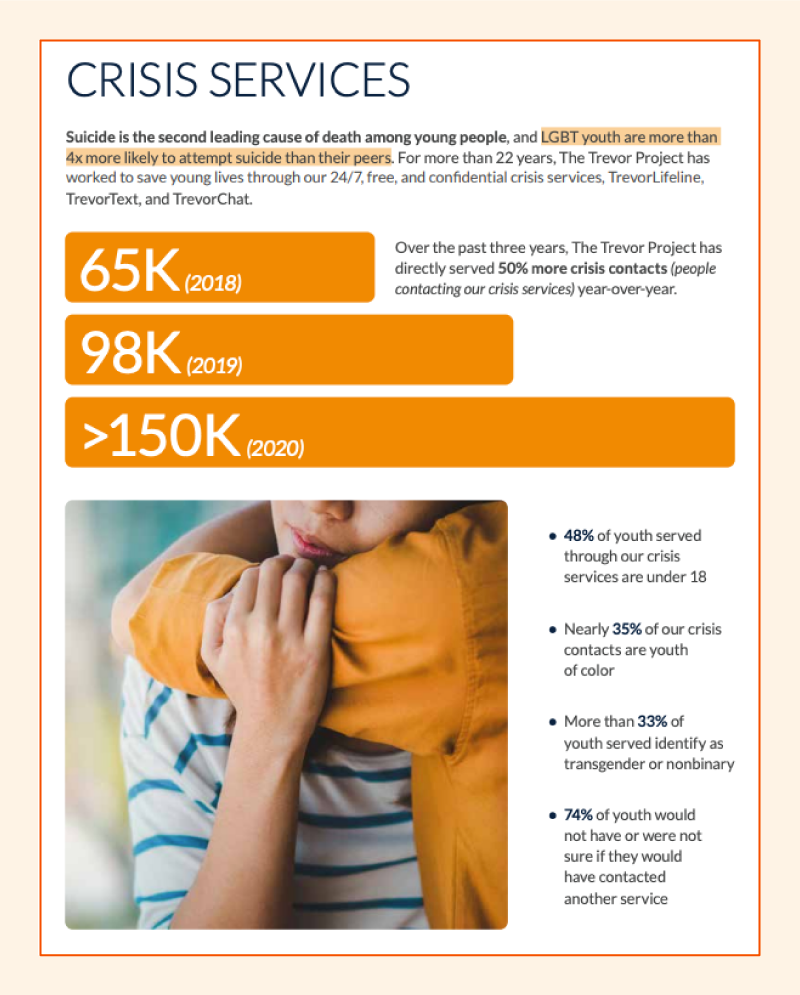 CRISIS SERVICES

Suicide is the second leading cause of death among young people, and LGBT youth are more than 4x more likely to attempt suicide than their peers. For more than 22 years, The Trevor Project has worked to save young lives through our 24/7, free, and confidential crisis services, TrevorLifeline, TrevorText, and TrevorChat.

65K (2018)

Over the past three years, The Trevor Project has directly served 50% more crisis contacts (people contacting our crisis services) year-over-year.

98K (2019)

>150K (2020)

• 48% of youth served through our crisis services are under 18

• Nearly 35% of our crisis contacts are youth of color

• More than 33% of youth served identify as transgender or nonbinary

• 74% of youth would not have or were not sure if they would have contacted another service